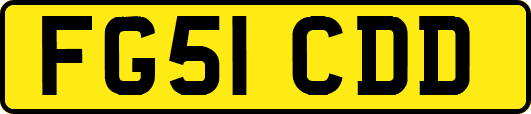 FG51 CDD